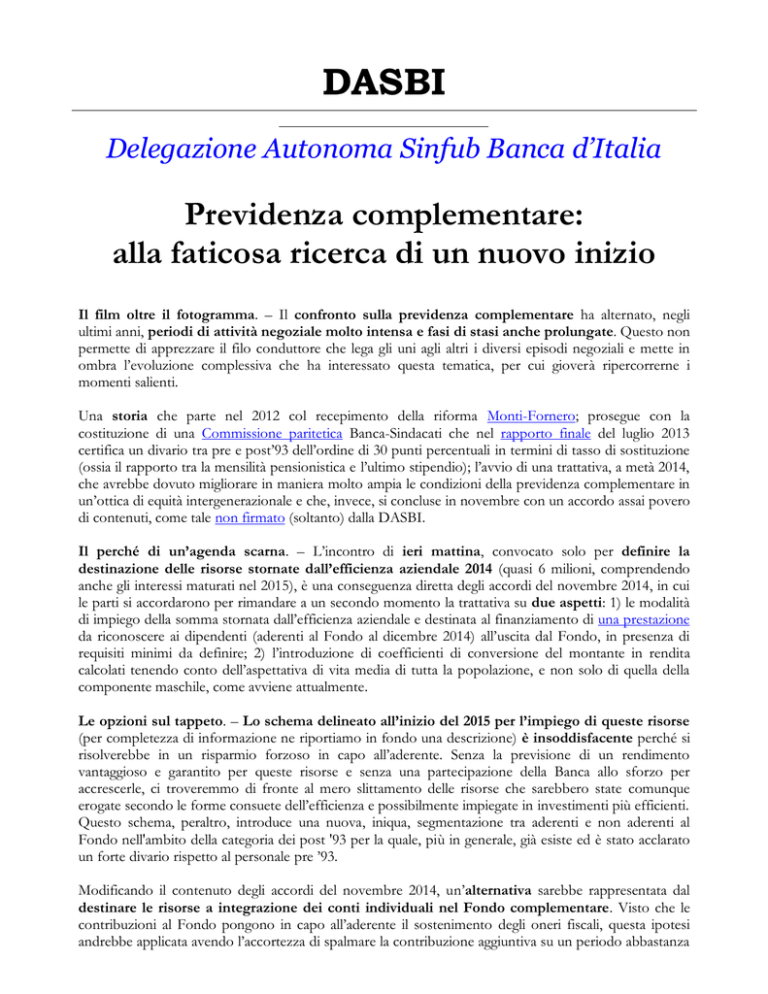 DASBI

Delegazione Autonoma Sinfub Banca d'Italia

Previdenza complementare:
alla faticosa ricerca di un nuovo inizio

Il film oltre il fotogramma. – Il confronto sulla previdenza complementare ha alternato, negli ultimi anni, periodi di attività negoziale molto intensa e fasi di stasi anche prolungate. Questo non permette di apprezzare il filo conduttore che lega gli uni agli altri i diversi episodi negoziali e mette in ombra l'evoluzione complessiva che ha interessato questa tematica, per cui gioverà ripercorrerne i momenti salienti.

Una storia che parte nel 2012 col recepimento della riforma Monti-Fornero; prosegue con la costituzione di una Commissione paritetica Banca-Sindacati che nel rapporto finale del luglio 2013 certifica un divario tra pre e post'93 dell'ordine di 30 punti percentuali in termini di tasso di sostituzione (ossia il rapporto tra la mensilità pensionistica e l'ultimo stipendio); l'avvio di una trattativa, a metà 2014, che avrebbe dovuto migliorare in maniera molto ampia le condizioni della previdenza complementare in un'ottica di equità intergenerazionale e che, invece, si concluse in novembre con un accordo assai povero di contenuti, come tale non firmato (soltanto) dalla DASBI.

Il perché di un'agenda scarna. – L'incontro di ieri mattina, convocato solo per definire la destinazione delle risorse stornate dall'efficienza aziendale 2014 (quasi 6 milioni, comprendendo anche gli interessi maturati nel 2015), è una conseguenza diretta degli accordi del novembre 2014, in cui le parti si accordarono per rimandare a un secondo momento la trattativa su due aspetti: 1) le modalità di impiego della somma stornata dall'efficienza aziendale e destinata al finanziamento di una prestazione da riconoscere ai dipendenti (aderenti al Fondo al dicembre 2014) all'uscita dal Fondo, in presenza di requisiti minimi da definire; 2) l'introduzione di coefficienti di conversione del montante in rendita calcolati tenendo conto dell'aspettativa di vita media di tutta la popolazione, e non solo di quella della componente maschile, come avviene attualmente.

Le opzioni sul tappeto. – Lo schema delineato all'inizio del 2015 per l'impiego di queste risorse (per completezza di informazione ne riportiamo in fondo una descrizione) è insoddisfacente perché si risolverebbe in un risparmio forzoso in capo all'aderente. Senza la previsione di un rendimento vantaggioso e garantito per queste risorse e senza una partecipazione della Banca allo sforzo per accrescerle, ci troveremmo di fronte al mero slittamento delle risorse che sarebbero state comunque erogate secondo le forme consuete dell'efficienza e possibilmente impiegate in investimenti più efficienti. Questo schema, peraltro, introduce una nuova, iniqua, segmentazione tra aderenti e non aderenti al Fondo nell'ambito della categoria dei post '93 per la quale, più in generale, già esiste ed è stato acclarato un forte divario rispetto al personale pre '93.

Modificando il contenuto degli accordi del novembre 2014, un'alternativa sarebbe rappresentata dal destinare le risorse a integrazione dei conti individuali nel Fondo complementare. Visto che le contribuzioni al Fondo pongono in capo all'aderente il sostenimento degli oneri fiscali, questa ipotesi andrebbe applicata avendo l'accortezza di spalmare la contribuzione aggiuntiva su un periodo abbastanza